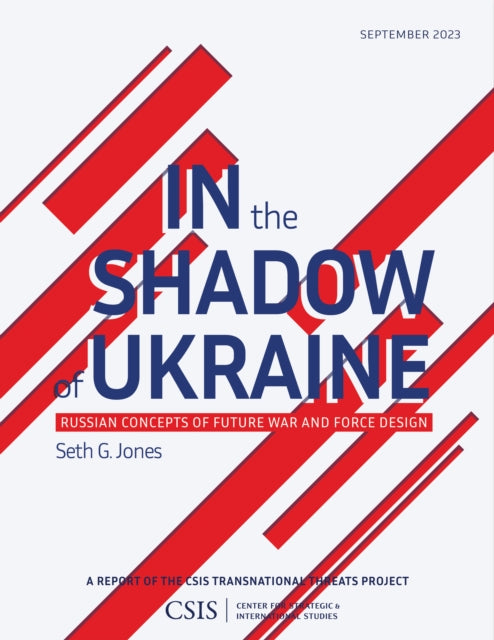 SEPTEMBER 2023

IN the SHADOW of UKRAINE

RUSSIAN CONCEPTS OF FUTURE WAR AND FORCE DESIGN

Seth G. Jones

A REPORT OF THE CSIS TRANSNATIONAL THREATS PROJECT

CSIS | CENTER FOR STRATEGIC & INTERNATIONAL STUDIES